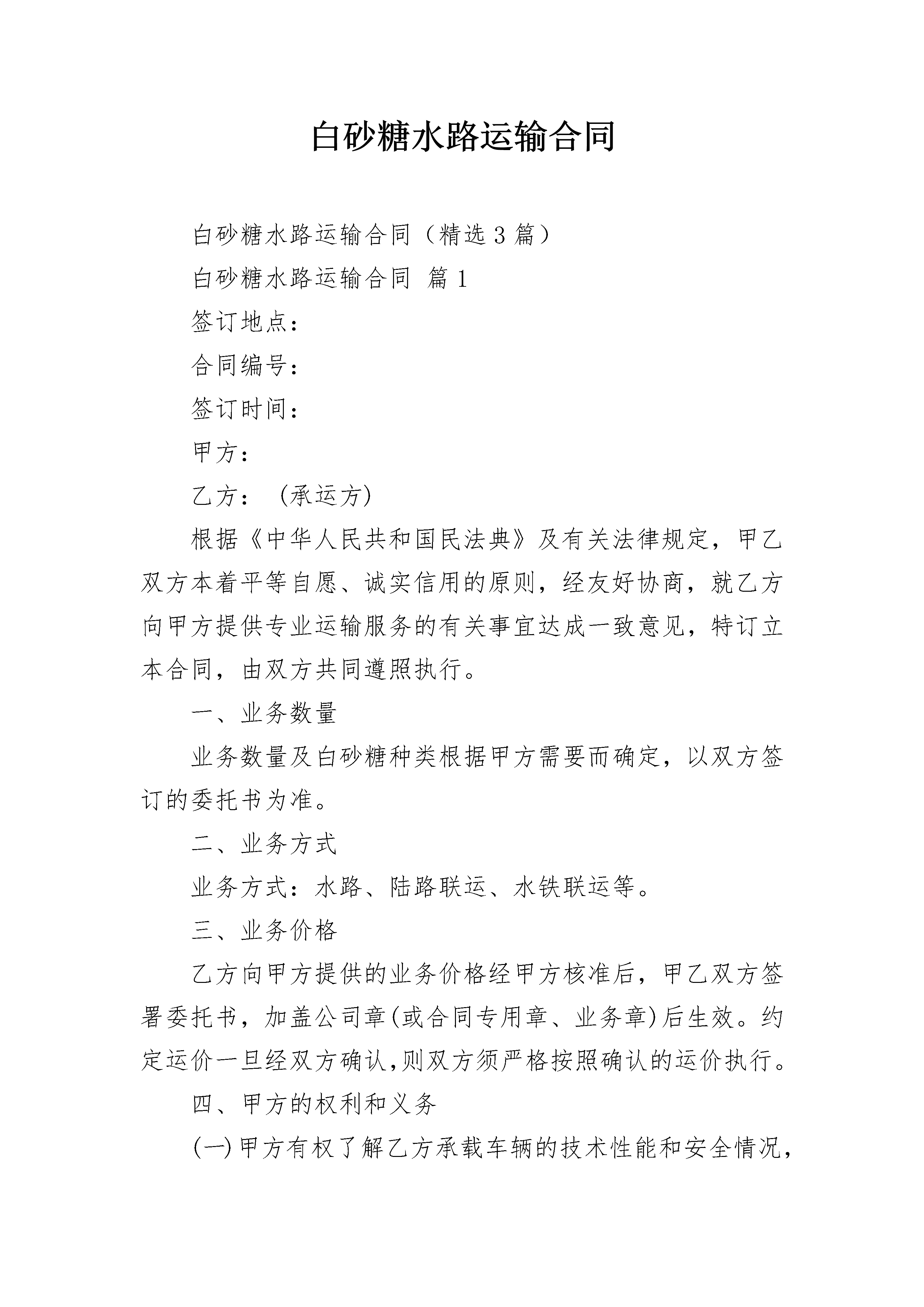 白砂糖水路运输合同

白砂糖水路运输合同（精选3篇）

白砂糖水路运输合同 篇1

签订地点：

合同编号：

签订时间：

甲方：

乙方：（承运方）

根据《中华人民共和国民法典》及有关法律规定，甲乙双方本着平等自愿、诚实信用的原则，经友好协商，就乙方向甲方提供专业运输服务的有关事宜达成一致意见，特订立本合同，由双方共同遵照执行。

一、业务数量

业务数量及白砂糖种类根据甲方需要而确定，以双方签订的委托书为准。

二、业务方式

业务方式：水路、陆路联运、水铁联运等。

三、业务价格

乙方向甲方提供的业务价格经甲方核准后，甲乙双方签署委托书，加盖公司章(或合同专用章、业务章)后生效。约定运价一旦经双方确认,则双方须严格按照确认的运价执行。

四、甲方的权利和义务

(一)甲方有权了解乙方承载车辆的技术性能和安全情况，